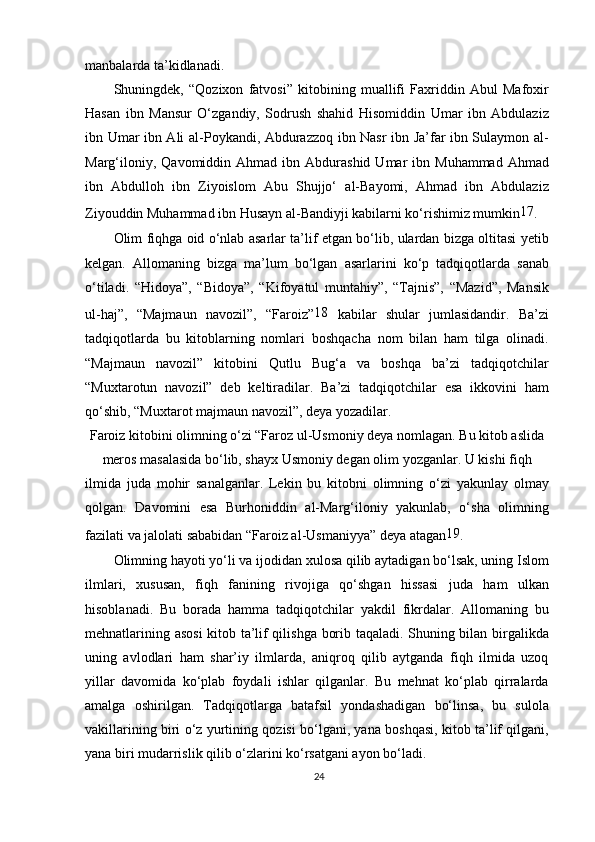 manbalarda ta’kidlanadi.

Shuningdek, “Qozixon fatvosi” kitobining muallifi Faxriddin Abul Mafoxir Hasan ibn Mansur O‘zgandiy, Sodrush shahid Hisomiddin Umar ibn Abdulaziz ibn Umar ibn Ali al-Poykandi, Abdurazzoq ibn Nasr ibn Ja’far ibn Sulaymon al-Marg‘iloniy, Qavomiddin Ahmad ibn Abdurashid Umar ibn Muhammad Ahmad ibn Abdulloh ibn Ziyoislom Abu Shujjo‘ al-Bayomi, Ahmad ibn Abdulaziz Ziyouddin Muhammad ibn Husayn al-Bandiyji kabilarni ko‘rishimiz mumkin17.

Olim fiqhga oid o‘nlab asarlar ta’lif etgan bo‘lib, ulardan bizga oltitasi yetib kelgan. Allomaning bizga ma’lum bo‘lgan asarlarini ko‘p tadqiqotlarda sanab o‘tiladi. “Hidoya”, “Bidoya”, “Kifoyatul muntahiy”, “Tajnis”, “Mazid”, Mansik ul-haj”, “Majmaun navozil”, “Faroiz”18 kabilar shular jumlasidandir. Ba’zi tadqiqotlarda bu kitoblarning nomlari boshqacha nom bilan ham tilga olinadi. “Majmaun navozil” kitobini Qutlu Bug‘a va boshqa ba’zi tadqiqotchilar “Muxtarotun navozil” deb keltiradilar. Ba’zi tadqiqotchilar esa ikkovini ham qo‘shib, “Muxtarot majmaun navozil”, deya yozadilar.

Faroiz kitobini olimning o‘zi “Faroz ul-Usmoniy deya nomlagan. Bu kitob aslida meros masalasida bo‘lib, shayx Usmoniy degan olim yozganlar. U kishi fiqh ilmida juda mohir sanalganlar. Lekin bu kitobni olimning o‘zi yakunlay olmay qolgan. Davomini esa Burhoniddin al-Marg‘iloniy yakunlab, o‘sha olimning fazilati va jalolati sababidan “Faroiz al-Usmaniyya” deya atagan19.

Olimning hayoti yo‘li va ijodidan xulosa qilib aytadigan bo‘lsak, uning Islom ilmlari, xususan, fiqh fanining rivojiga qo‘shgan hissasi juda ham ulkan hisoblanadi. Bu borada hamma tadqiqotchilar yakdil fikrdalar. Allomaning bu mehnatlarining asosi kitob ta’lif qilishga borib taqaladi. Shuning bilan birgalikda uning avlodlari ham shar’iy ilmlarda, aniqroq qilib aytganda fiqh ilmida uzoq yillar davomida ko‘plab foydali ishlar qilganlar. Bu mehnat ko‘plab qirralarda amalga oshirilgan. Tadqiqotlarga batafsil yondashadigan bo‘linsa, bu sulola vakillarining biri o‘z yurtining qozisi bo‘lgani, yana boshqasi, kitob ta’lif qilgani, yana biri mudarrislik qilib o‘zlarini ko‘rsatgani ayon bo‘ladi.

24